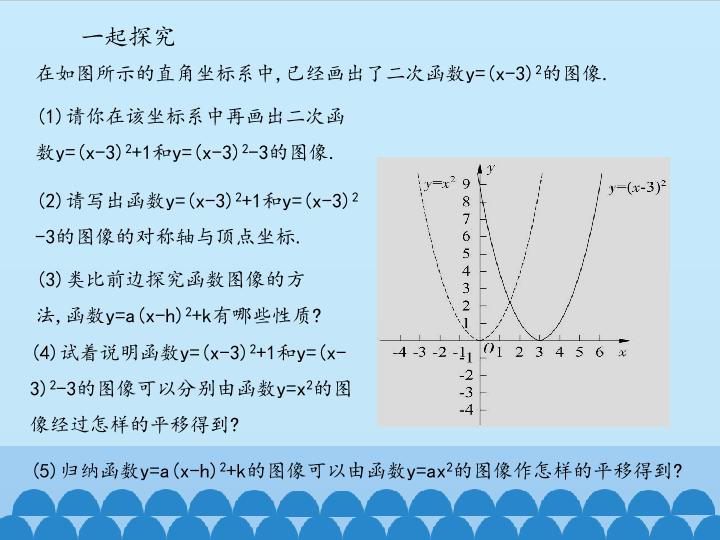 一起探究

在如图所示的直角坐标系中，已经画出了二次函数$y=(x-3)^2$的图像.

(1)请你在该坐标系中再画出二次函数$y=(x-3)^2+1$和$y=(x-3)^2-3$的图像.

(2)请写出函数$y=(x-3)^2+1$和$y=(x-3)^2-3$的图像的对称轴与顶点坐标.

(3)类比前边探究函数图像的方法，函数$y=a(x-h)^2+k$有哪些性质？

(4)试着说明函数$y=(x-3)^2+1$和$y=(x-3)^2-3$的图像可以分别由函数$y=x^2$的图像经过怎样的平移得到？

$y=x^2$
$y$
$y=(x-3)^2$
9
8
7
6
5
4
3
2
1
-4 -3 -2 -1 $O$ 1 2 3 4 5 6 $x$
-1
-2
-3
-4

(5)归纳函数$y=a(x-h)^2+k$的图像可以由函数$y=ax^2$的图像作怎样的平移得到？